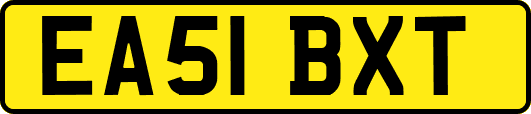 EA51 BXT